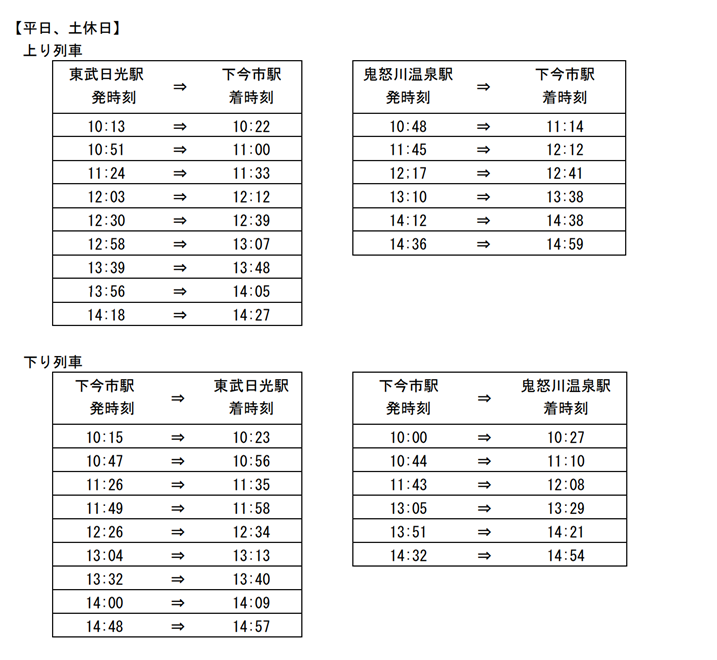 【平日、土休日】
上り列車

| 東武日光駅 発時刻 | ⇒ | 下今市駅 着時刻 |
|---|---|---|
| 10:13 | ⇒ | 10:22 |
| 10:51 | ⇒ | 11:00 |
| 11:24 | ⇒ | 11:33 |
| 12:03 | ⇒ | 12:12 |
| 12:30 | ⇒ | 12:39 |
| 12:58 | ⇒ | 13:07 |
| 13:39 | ⇒ | 13:48 |
| 13:56 | ⇒ | 14:05 |
| 14:18 | ⇒ | 14:27 |

| 鬼怒川温泉駅 発時刻 | ⇒ | 下今市駅 着時刻 |
|---|---|---|
| 10:48 | ⇒ | 11:14 |
| 11:45 | ⇒ | 12:12 |
| 12:17 | ⇒ | 12:41 |
| 13:10 | ⇒ | 13:38 |
| 14:12 | ⇒ | 14:38 |
| 14:36 | ⇒ | 14:59 |

下り列車

| 下今市駅 発時刻 | ⇒ | 東武日光駅 着時刻 |
|---|---|---|
| 10:15 | ⇒ | 10:23 |
| 10:47 | ⇒ | 10:56 |
| 11:26 | ⇒ | 11:35 |
| 11:49 | ⇒ | 11:58 |
| 12:26 | ⇒ | 12:34 |
| 13:04 | ⇒ | 13:13 |
| 13:32 | ⇒ | 13:40 |
| 14:00 | ⇒ | 14:09 |
| 14:48 | ⇒ | 14:57 |

| 下今市駅 発時刻 | ⇒ | 鬼怒川温泉駅 着時刻 |
|---|---|---|
| 10:00 | ⇒ | 10:27 |
| 10:44 | ⇒ | 11:10 |
| 11:43 | ⇒ | 12:08 |
| 13:05 | ⇒ | 13:29 |
| 13:51 | ⇒ | 14:21 |
| 14:32 | ⇒ | 14:54 |